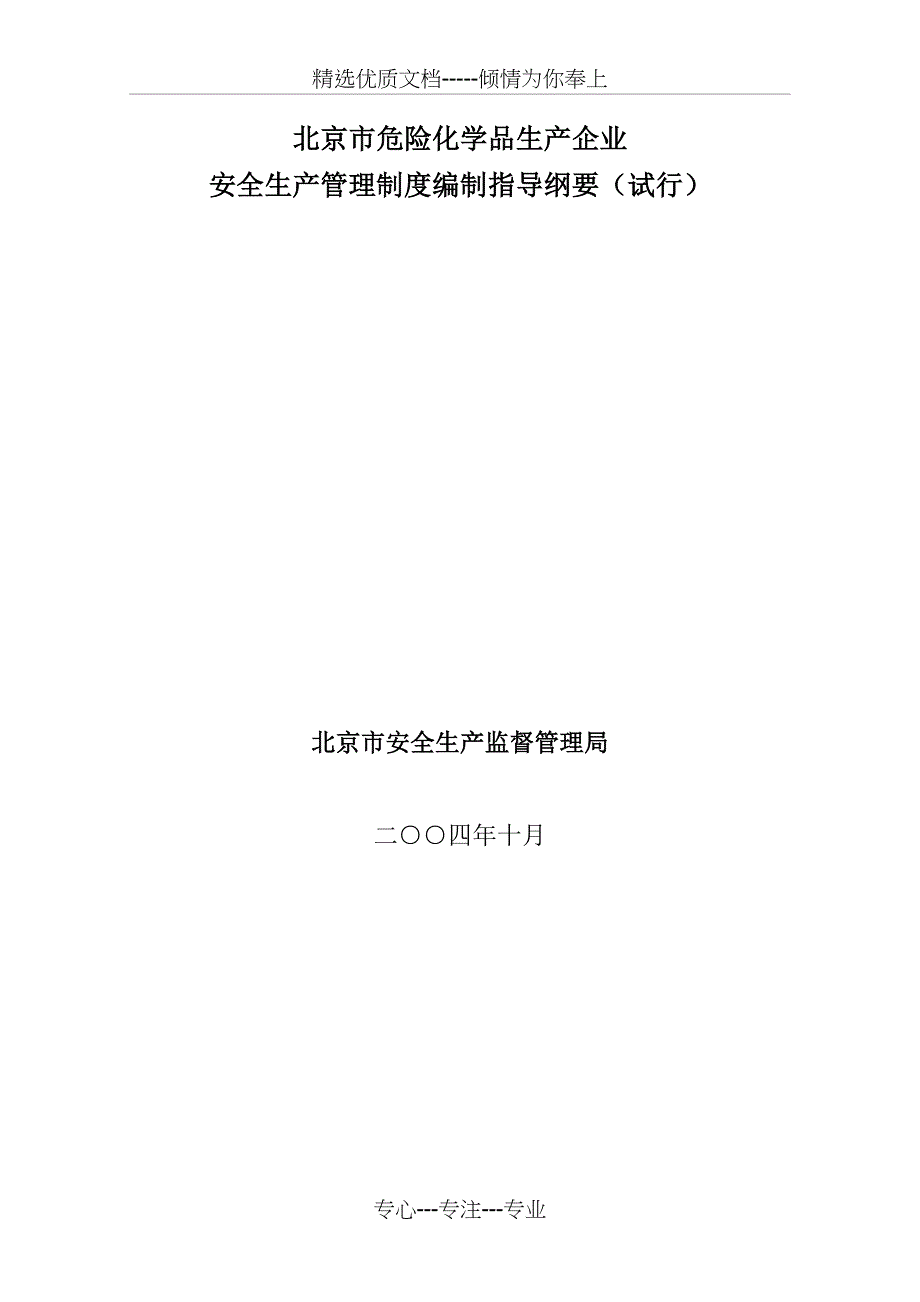 精选优质文档-----倾情为你奉上

北京市危险化学品生产企业
安全生产管理制度编制指导纲要（试行）

北京市安全生产监督管理局

二〇〇四年十月

专心---专注---专业